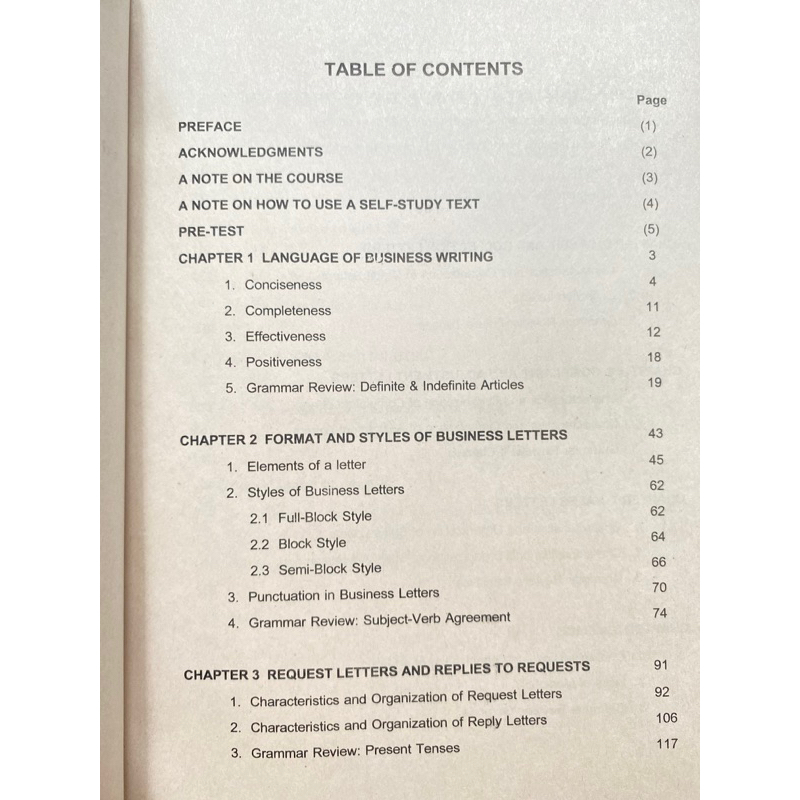 TABLE OF CONTENTS

| | Page |
|---|---|
| PREFACE | (1) |
| ACKNOWLEDGMENTS | (2) |
| A NOTE ON THE COURSE | (3) |
| A NOTE ON HOW TO USE A SELF-STUDY TEXT | (4) |
| PRE-TEST | (5) |
| CHAPTER 1 LANGUAGE OF BUSINESS WRITING | 3 |
| 1. Conciseness | 4 |
| 2. Completeness | 11 |
| 3. Effectiveness | 12 |
| 4. Positiveness | 18 |
| 5. Grammar Review: Definite & Indefinite Articles | 19 |
| CHAPTER 2 FORMAT AND STYLES OF BUSINESS LETTERS | 43 |
| 1. Elements of a letter | 45 |
| 2. Styles of Business Letters | 62 |
| 2.1 Full-Block Style | 62 |
| 2.2 Block Style | 64 |
| 2.3 Semi-Block Style | 66 |
| 3. Punctuation in Business Letters | 70 |
| 4. Grammar Review: Subject-Verb Agreement | 74 |
| CHAPTER 3 REQUEST LETTERS AND REPLIES TO REQUESTS | 91 |
| 1. Characteristics and Organization of Request Letters | 92 |
| 2. Characteristics and Organization of Reply Letters | 106 |
| 3. Grammar Review: Present Tenses | 117 |